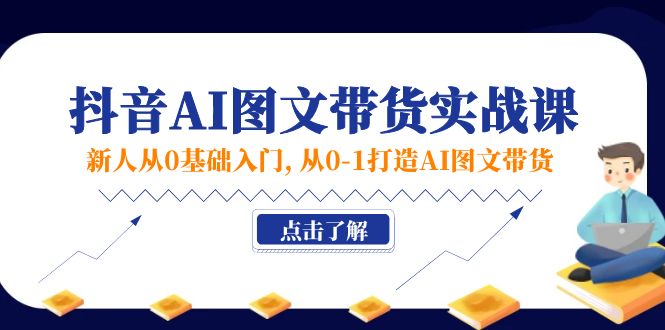 抖音AI图文带货实战课

新人从0基础入门，从0-1打造AI图文带货

点击了解